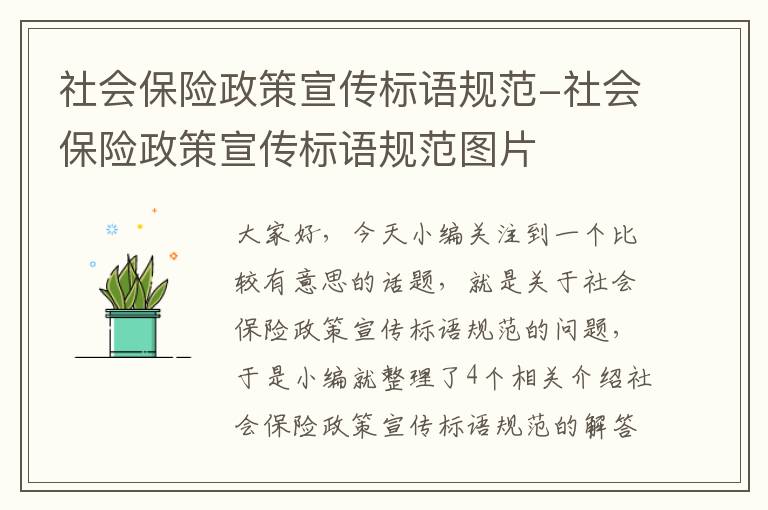 社会保险政策宣传标语规范-社会保险政策宣传标语规范图片

大家好，今天小编关注到一个比较有意思的话题，就是关于社会保险政策宣传标语规范的问题，于是小编就整理了4个相关介绍社会保险政策宣传标语规范的解答